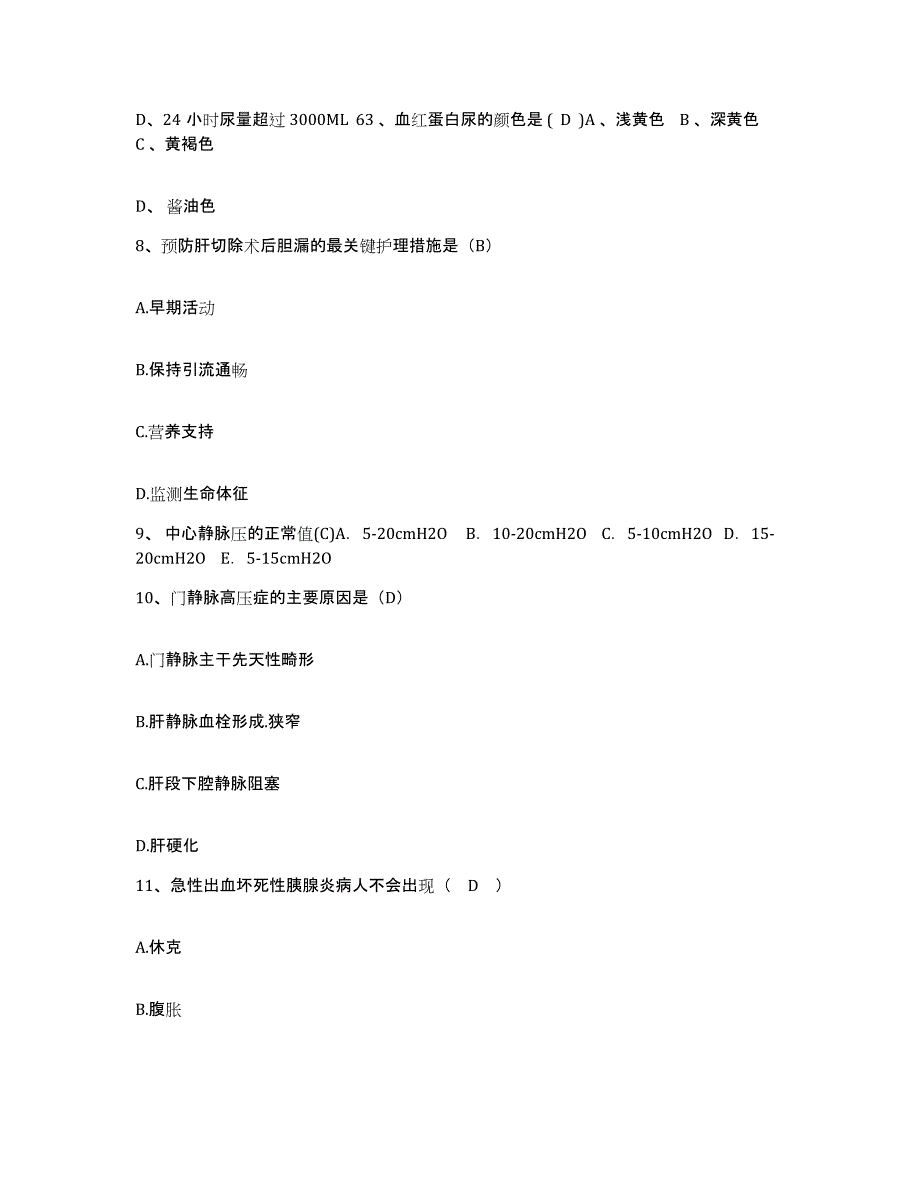 D、24 小时尿量超过 3000ML 63 、血红蛋白尿的颜色是 ( D )A 、浅黄色 B 、深黄色 C 、黄褐色

D、 酱油色

8、预防肝切除术后胆漏的最关键护理措施是（B）

A.早期活动

B.保持引流通畅

C.营养支持

D.监测生命体征

9、 中心静脉压的正常值(C)A. 5-20cmH2O B. 10-20cmH2O C. 5-10cmH2O D. 15-20cmH2O E. 5-15cmH2O

10、门静脉高压症的主要原因是（D）

A.门静脉主干先天性畸形

B.肝静脉血栓形成.狭窄

C.肝段下腔静脉阻塞

D.肝硬化

11、急性出血坏死性胰腺炎病人不会出现（ D ）

A.休克

B.腹胀